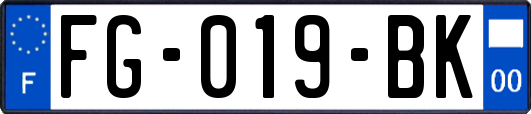 F

FG-019-BK

00